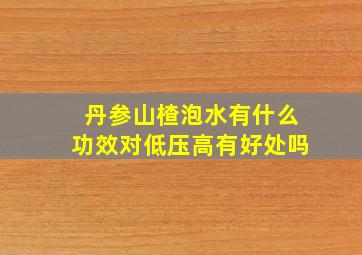 丹参山楂泡水有什么
功效对低压高有好处吗